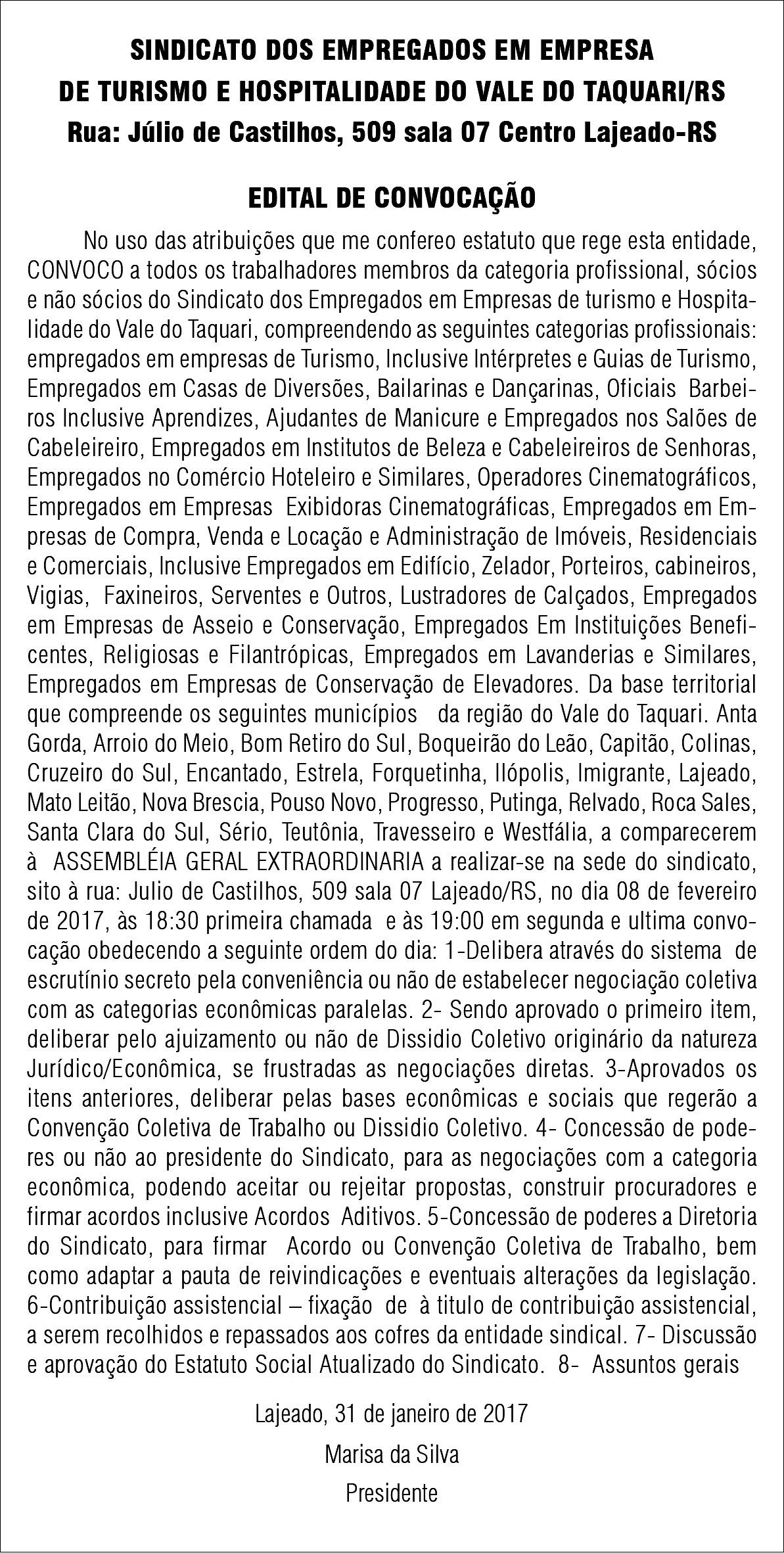 SINDICATO DOS EMPREGADOS EM EMPRESA
DE TURISMO E HOSPITALIDADE DO VALE DO TAQUARI/RS
Rua: Júlio de Castilhos, 509 sala 07 Centro Lajeado-RS

EDITAL DE CONVOCAÇÃO

No uso das atribuições que me confereo estatuto que rege esta entidade, CONVOCO a todos os trabalhadores membros da categoria profissional, sócios e não sócios do Sindicato dos Empregados em Empresas de turismo e Hospitalidade do Vale do Taquari, compreendendo as seguintes categorias profissionais: empregados em empresas de Turismo, Inclusive Intérpretes e Guias de Turismo, Empregados em Casas de Diversões, Bailarinas e Dançarinas, Oficiais Barbeiros Inclusive Aprendizes, Ajudantes de Manicure e Empregados nos Salões de Cabeleireiro, Empregados em Institutos de Beleza e Cabeleireiros de Senhoras, Empregados no Comércio Hoteleiro e Similares, Operadores Cinematográficos, Empregados em Empresas Exibidoras Cinematográficas, Empregados em Empresas de Compra, Venda e Locação e Administração de Imóveis, Residenciais e Comerciais, Inclusive Empregados em Edifício, Zelador, Porteiros, cabineiros, Vigias, Faxineiros, Serventes e Outros, Lustradores de Calçados, Empregados em Empresas de Asseio e Conservação, Empregados Em Instituições Beneficentes, Religiosas e Filantrópicas, Empregados em Lavanderias e Similares, Empregados em Empresas de Conservação de Elevadores. Da base territorial que compreende os seguintes municípios da região do Vale do Taquari. Anta Gorda, Arroio do Meio, Bom Retiro do Sul, Boqueirão do Leão, Capitão, Colinas, Cruzeiro do Sul, Encantado, Estrela, Forquetinha, Ilópolis, Imigrante, Lajeado, Mato Leitão, Nova Brescia, Pouso Novo, Progresso, Putinga, Relvado, Roca Sales, Santa Clara do Sul, Sério, Teutônia, Travesseiro e Westfália, a comparecerem à ASSEMBLÉIA GERAL EXTRAORDINARIA a realizar-se na sede do sindicato, sito à rua: Julio de Castilhos, 509 sala 07 Lajeado/RS, no dia 08 de fevereiro de 2017, às 18:30 primeira chamada e às 19:00 em segunda e ultima convocação obedecendo a seguinte ordem do dia: 1-Delibera através do sistema de escrutínio secreto pela conveniência ou não de estabelecer negociação coletiva com as categorias econômicas paralelas. 2- Sendo aprovado o primeiro item, deliberar pelo ajuizamento ou não de Dissidio Coletivo originário da natureza Jurídico/Econômica, se frustradas as negociações diretas. 3-Aprovados os itens anteriores, deliberar pelas bases econômicas e sociais que regerão a Convenção Coletiva de Trabalho ou Dissidio Coletivo. 4- Concessão de poderes ou não ao presidente do Sindicato, para as negociações com a categoria econômica, podendo aceitar ou rejeitar propostas, construir procuradores e firmar acordos inclusive Acordos Aditivos. 5-Concessão de poderes a Diretoria do Sindicato, para firmar Acordo ou Convenção Coletiva de Trabalho, bem como adaptar a pauta de reivindicações e eventuais alterações da legislação. 6-Contribuição assistencial – fixação de à titulo de contribuição assistencial, a serem recolhidos e repassados aos cofres da entidade sindical. 7- Discussão e aprovação do Estatuto Social Atualizado do Sindicato. 8- Assuntos gerais

Lajeado, 31 de janeiro de 2017
Marisa da Silva
Presidente